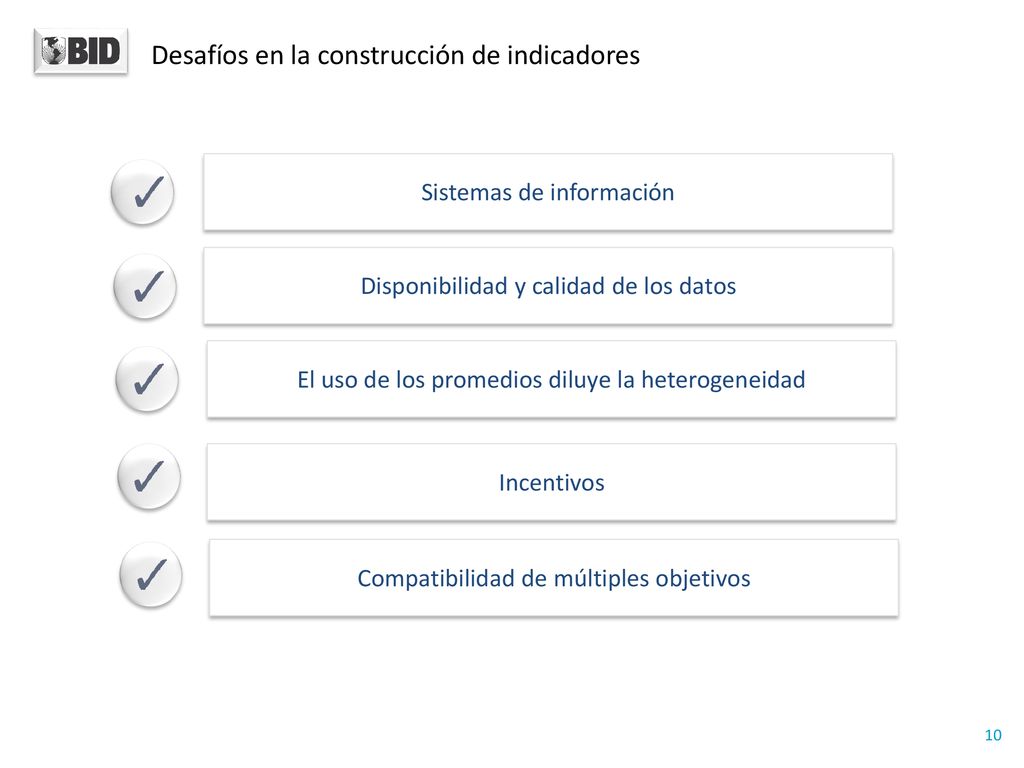 BID

Desafíos en la construcción de indicadores

✓ Sistemas de información

✓ Disponibilidad y calidad de los datos

✓ El uso de los promedios diluye la heterogeneidad

✓ Incentivos

✓ Compatibilidad de múltiples objetivos

10